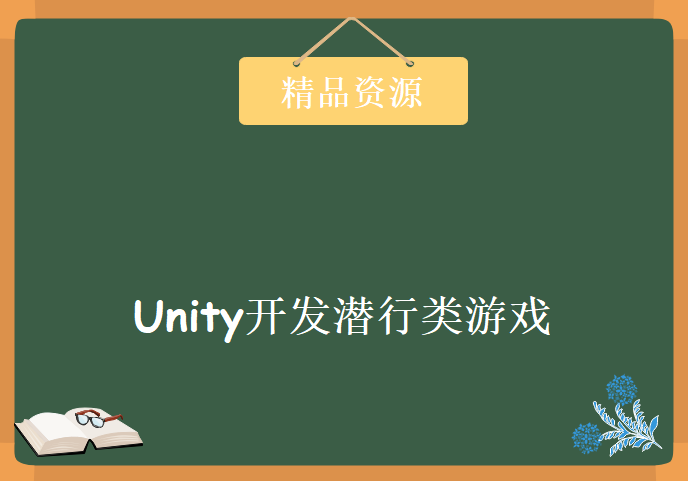 精品资源

Unity开发潜行类游戏